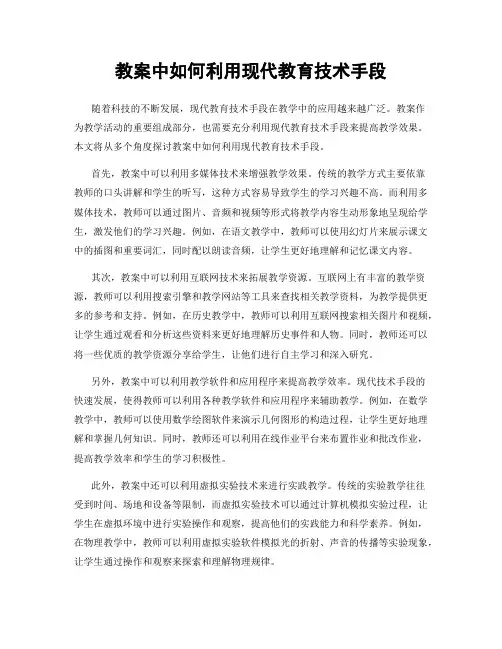 教案中如何利用现代教育技术手段

随着科技的不断发展，现代教育技术手段在教学中的应用越来越广泛。教案作为教学活动的重要组成部分，也需要充分利用现代教育技术手段来提高教学效果。本文将从多个角度探讨教案中如何利用现代教育技术手段。

首先，教案中可以利用多媒体技术来增强教学效果。传统的教学方式主要依靠教师的口头讲解和学生的听写，这种方式容易导致学生的学习兴趣不高。而利用多媒体技术，教师可以通过图片、音频和视频等形式将教学内容生动形象地呈现给学生，激发他们的学习兴趣。例如，在语文教学中，教师可以使用幻灯片来展示课文中的插图和重要词汇，同时配以朗读音频，让学生更好地理解和记忆课文内容。

其次，教案中可以利用互联网技术来拓展教学资源。互联网上有丰富的教学资源，教师可以利用搜索引擎和教学网站等工具来查找相关教学资料，为教学提供更多的参考和支持。例如，在历史教学中，教师可以利用互联网搜索相关图片和视频，让学生通过观看和分析这些资料来更好地理解历史事件和人物。同时，教师还可以将一些优质的教学资源分享给学生，让他们进行自主学习和深入研究。

另外，教案中可以利用教学软件和应用程序来提高教学效率。现代技术手段的快速发展，使得教师可以利用各种教学软件和应用程序来辅助教学。例如，在数学教学中，教师可以使用数学绘图软件来演示几何图形的构造过程，让学生更好地理解和掌握几何知识。同时，教师还可以利用在线作业平台来布置作业和批改作业，提高教学效率和学生的学习积极性。

此外，教案中还可以利用虚拟实验技术来进行实践教学。传统的实验教学往往受到时间、场地和设备等限制，而虚拟实验技术可以通过计算机模拟实验过程，让学生在虚拟环境中进行实验操作和观察，提高他们的实践能力和科学素养。例如，在物理教学中，教师可以利用虚拟实验软件模拟光的折射、声音的传播等实验现象，让学生通过操作和观察来探索和理解物理规律。